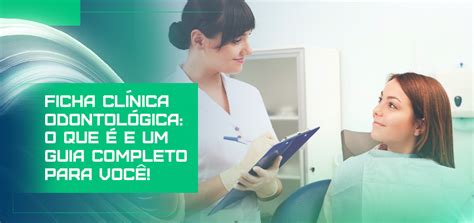 FICHA CLÍNICA ODONTOLÓGICA: O QUE É E UM GUIA COMPLETO PARA VOCÊ!